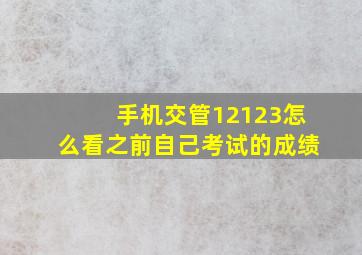 手机交管12123怎么看之前自己考试的成绩